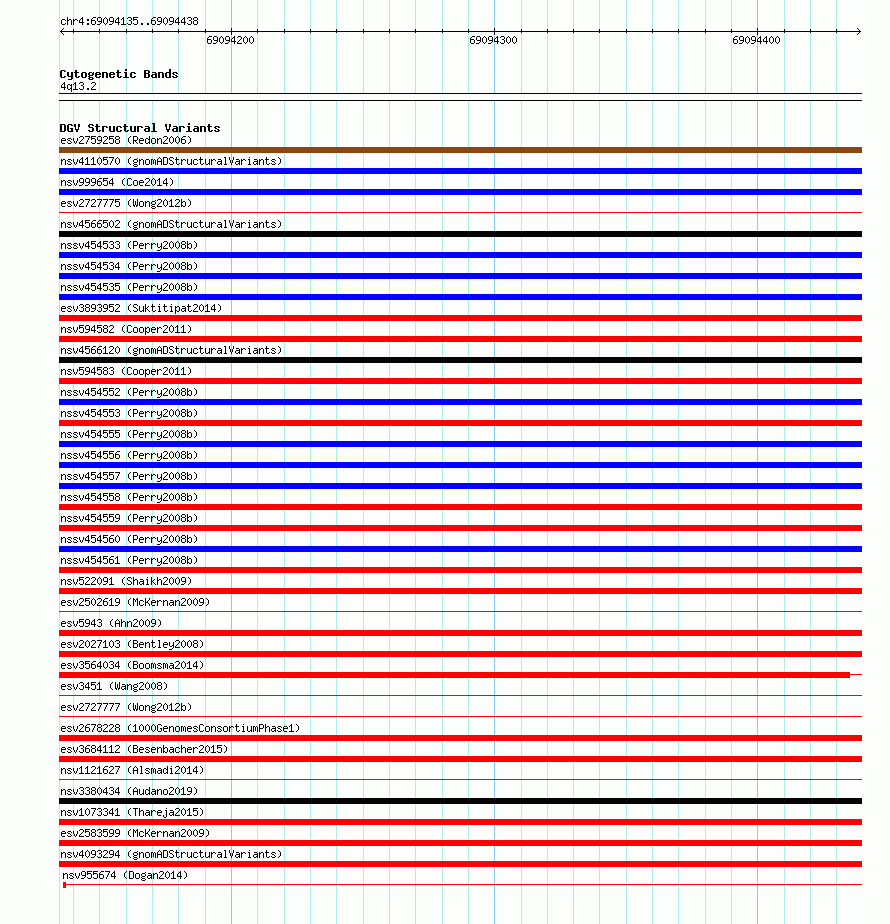 chr4:69094135..69094438

69094200 69094300 69094400

Cytogenetic Bands
4q13.2

DGV Structural Variants
esv2759258 (Redon2006)
nsv4110570 (gnomADStructuralVariants)
nsv999654 (Coe2014)
esv2727775 (Wong2012b)
nsv4566502 (gnomADStructuralVariants)
nssv454533 (Perry2008b)
nssv454534 (Perry2008b)
nssv454535 (Perry2008b)
esv3893952 (Suktitipat2014)
nsv594582 (Cooper2011)
nsv4566120 (gnomADStructuralVariants)
nsv594583 (Cooper2011)
nssv454552 (Perry2008b)
nssv454553 (Perry2008b)
nssv454555 (Perry2008b)
nssv454556 (Perry2008b)
nssv454557 (Perry2008b)
nssv454558 (Perry2008b)
nssv454559 (Perry2008b)
nssv454560 (Perry2008b)
nssv454561 (Perry2008b)
nsv522091 (Shaikh2009)
esv2502619 (McKernan2009)
esv5943 (Ahn2009)
esv2027103 (Bentley2008)
esv3564034 (Boomsma2014)
esv3451 (Wang2008)
esv2727777 (Wong2012b)
esv2678228 (1000GenomesConsortiumPhase1)
esv3684112 (Besenbacher2015)
nsv1121627 (Alsmadi2014)
nsv3380434 (Audano2019)
nsv1073341 (Thareja2015)
esv2583599 (McKernan2009)
nsv4093294 (gnomADStructuralVariants)
nsv955674 (Dogan2014)